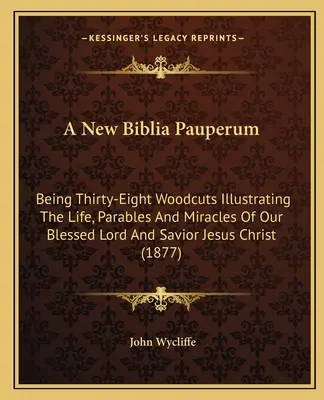 —KESSINGER'S LEGACY REPRINTS—

A New Biblia Pauperum

Being Thirty-Eight Woodcuts Illustrating The Life, Parables And Miracles Of Our Blessed Lord And Savior Jesus Christ (1877)

John Wycliffe